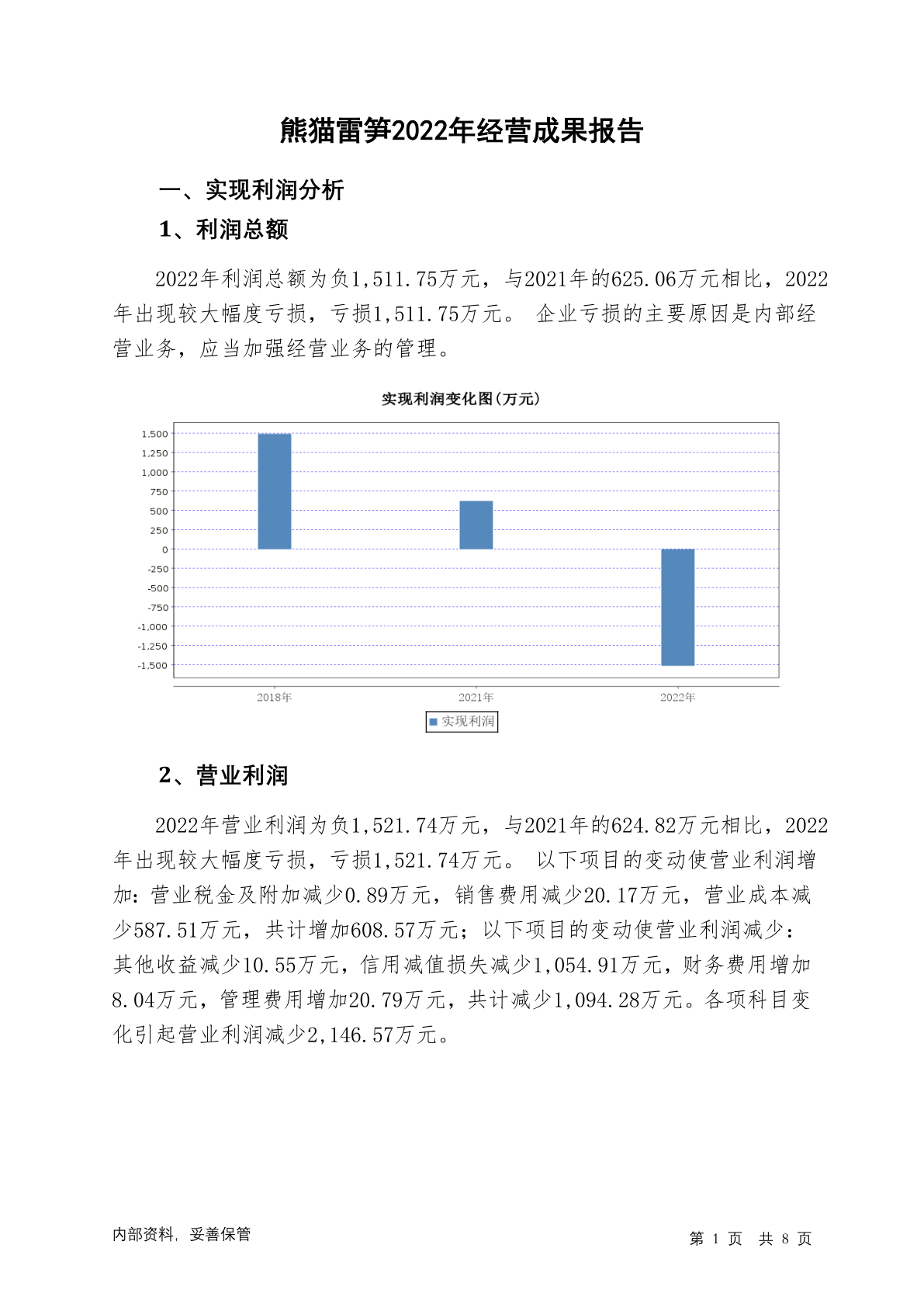 熊猫雷笋2022年经营成果报告

一、实现利润分析

1、利润总额

2022年利润总额为负1,511.75万元，与2021年的625.06万元相比，2022年出现较大幅度亏损，亏损1,511.75万元。 企业亏损的主要原因是内部经营业务，应当加强经营业务的管理。

实现利润变化图(万元)

1,500
1,250
1,000
750
500
250
0
-250
-500
-750
-1,000
-1,250
-1,500

2018年 2021年 2022年

实现利润

2、营业利润

2022年营业利润为负1,521.74万元，与2021年的624.82万元相比，2022年出现较大幅度亏损，亏损1,521.74万元。 以下项目的变动使营业利润增加：营业税金及附加减少0.89万元，销售费用减少20.17万元，营业成本减少587.51万元，共计增加608.57万元；以下项目的变动使营业利润减少：其他收益减少10.55万元，信用减值损失减少1,054.91万元，财务费用增加8.04万元，管理费用增加20.79万元，共计减少1,094.28万元。各项科目变化引起营业利润减少2,146.57万元。

内部资料，妥善保管

第 1 页 共 8 页